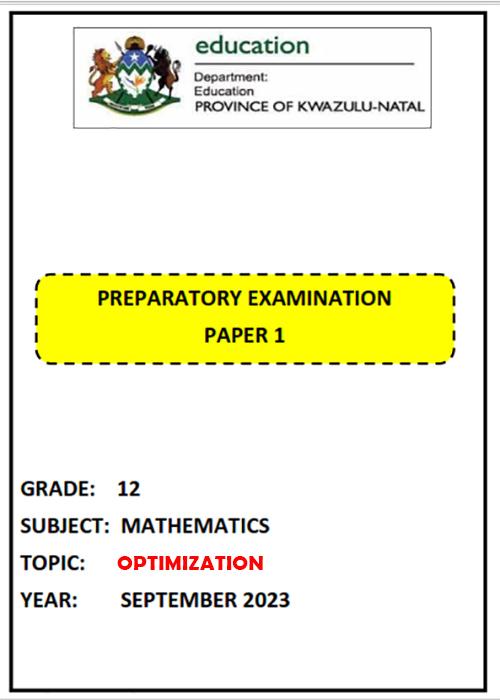 education

Department:
Education
PROVINCE OF KWAZULU-NATAL

PREPARATORY EXAMINATION
PAPER 1

GRADE: 12
SUBJECT: MATHEMATICS
TOPIC: OPTIMIZATION
YEAR: SEPTEMBER 2023